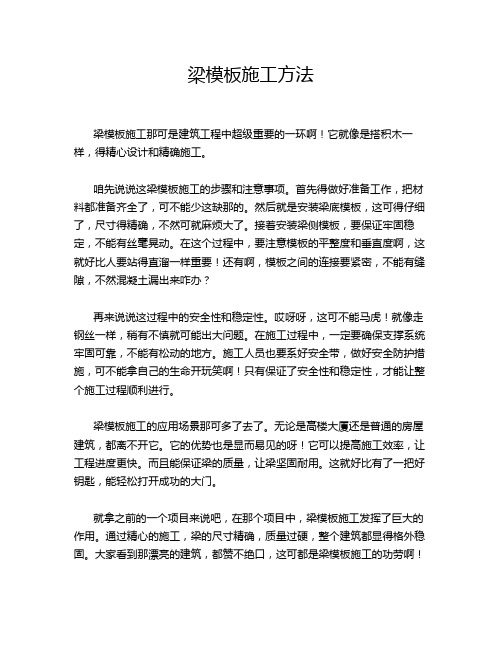 梁模板施工方法

梁模板施工那可是建筑工程中超级重要的一环啊！它就像是搭积木一样，得精心设计和精确施工。

咱先说说这梁模板施工的步骤和注意事项。首先得做好准备工作，把材料都准备齐全了，可不能少这缺那的。然后就是安装梁底模板，这可得仔细了，尺寸得精确，不然可就麻烦大了。接着安装梁侧模板，要保证牢固稳定，不能有丝毫晃动。在这个过程中，要注意模板的平整度和垂直度啊，这就好比人要站得直溜一样重要！还有啊，模板之间的连接要紧密，不能有缝隙，不然混凝土漏出来咋办？

再来说说这过程中的安全性和稳定性。哎呀呀，这可不能马虎！就像走钢丝一样，稍有不慎就可能出大问题。在施工过程中，一定要确保支撑系统牢固可靠，不能有松动的地方。施工人员也要系好安全带，做好安全防护措施，可不能拿自己的生命开玩笑啊！只有保证了安全性和稳定性，才能让整个施工过程顺利进行。

梁模板施工的应用场景那可多了去了。无论是高楼大厦还是普通的房屋建筑，都离不开它。它的优势也是显而易见的呀！它可以提高施工效率，让工程进度更快。而且能保证梁的质量，让梁坚固耐用。这就好比有了一把好钥匙，能轻松打开成功的大门。

就拿之前的一个项目来说吧，在那个项目中，梁模板施工发挥了巨大的作用。通过精心的施工，梁的尺寸精确，质量过硬，整个建筑都显得格外稳固。大家看到那漂亮的建筑，都赞不绝口，这可都是梁模板施工的功劳啊！